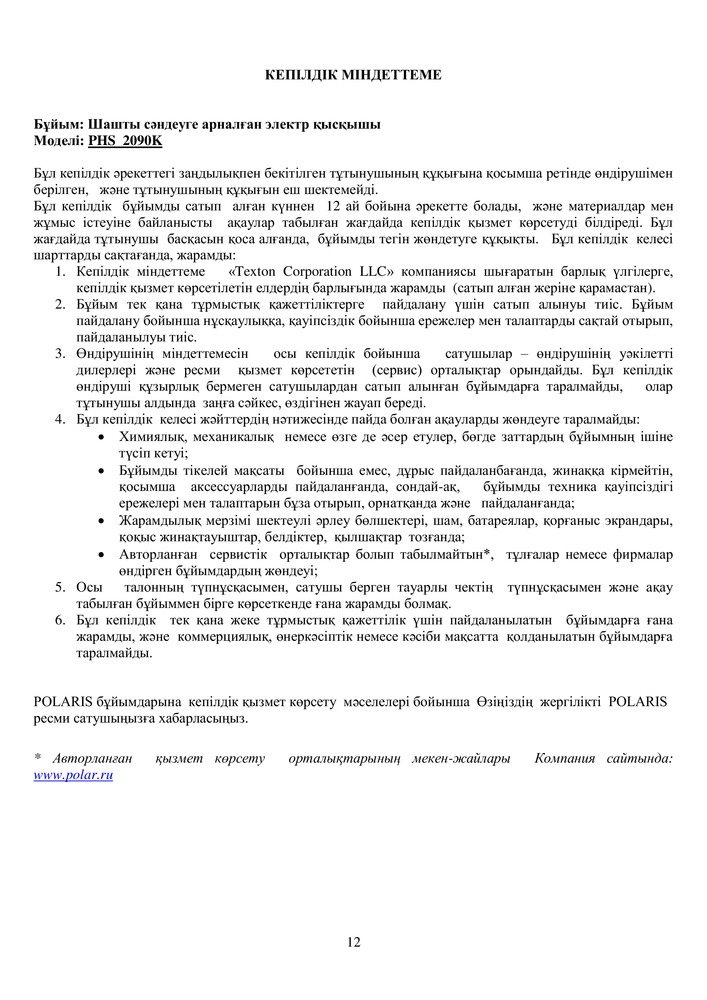 КЕПІЛДІК МІНДЕТТЕМЕ

Бұйым: Шашты сәндеуге арналған электр қысқышы
Моделі: PHS_2090K

Бұл кепілдік әрекеттегі заңдылықпен бекітілген тұтынушының құқығына қосымша ретінде өндірушімен берілген, және тұтынушының құқығын еш шектемейді.
Бұл кепілдік бұйымды сатып алған күннен 12 ай бойына әрекетте болады, және материалдар мен жұмыс істеуіне байланысты ақаулар табылған жағдайда кепілдік қызмет көрсетуді білдіреді. Бұл жағдайда тұтынушы басқасын қоса алғанда, бұйымды тегін жөндетуге құқықты. Бұл кепілдік келесі шарттарды сақтағанда, жарамды:
1. Кепілдік міндеттеме «Texton Corporation LLC» компаниясы шығаратын барлық үлгілерге, кепілдік қызмет көрсетілетін елдердің барлығында жарамды (сатып алған жеріне қарамастан).
2. Бұйым тек қана тұрмыстық қажеттіліктерге пайдалану үшін сатып алынуы тиіс. Бұйым пайдалану бойынша нұсқаулыққа, қауіпсіздік бойынша ережелер мен талаптарды сақтай отырып, пайдаланылуы тиіс.
3. Өндірушінің міндеттемесін осы кепілдік бойынша сатушылар – өндірушінің уәкілетті дилерлері және ресми қызмет көрсететін (сервис) орталықтар орындайды. Бұл кепілдік өндіруші құзырлық бермеген сатушылардан сатып алынған бұйымдарға таралмайды, олар тұтынушы алдында заңға сәйкес, өздігінен жауап береді.
4. Бұл кепілдік келесі жәйттердің нәтижесінде пайда болған ақауларды жөндеуге таралмайды:
• Химиялық, механикалық немесе өзге де әсер етулер, бөгде заттардың бұйымның ішіне түсіп кетуі;
• Бұйымды тікелей мақсаты бойынша емес, дұрыс пайдаланбағанда, жинаққа кірмейтін, қосымша аксессуарларды пайдаланғанда, сондай-ақ, бұйымды техника қауіпсіздігі ережелері мен талаптарын бұза отырып, орнатқанда және пайдаланғанда;
• Жарамдылық мерзімі шектеулі әрлеу бөлшектері, шам, батареялар, қорғаныс экрандары, қоқыс жинақтауыштар, белдіктер, қылшақтар тозғанда;
• Авторланған сервистік орталықтар болып табылмайтын*, тұлғалар немесе фирмалар өндірген бұйымдардың жөндеуі;
5. Осы талонның түпнұсқасымен, сатушы берген тауарлы чектің түпнұсқасымен және ақау табылған бұйыммен бірге көрсеткенде ғана жарамды болмақ.
6. Бұл кепілдік тек қана жеке тұрмыстық қажеттілік үшін пайдаланылатын бұйымдарға ғана жарамды, және коммерциялық, өнеркәсіптік немесе кәсіби мақсатта қолданылатын бұйымдарға таралмайды.

POLARIS бұйымдарына кепілдік қызмет көрсету мәселелері бойынша Өзіңіздің жергілікті POLARIS ресми сатушыңызға хабарласыңыз.

* Авторланған қызмет көрсету орталықтарының мекен-жайлары Компания сайтында: www.polar.ru

12